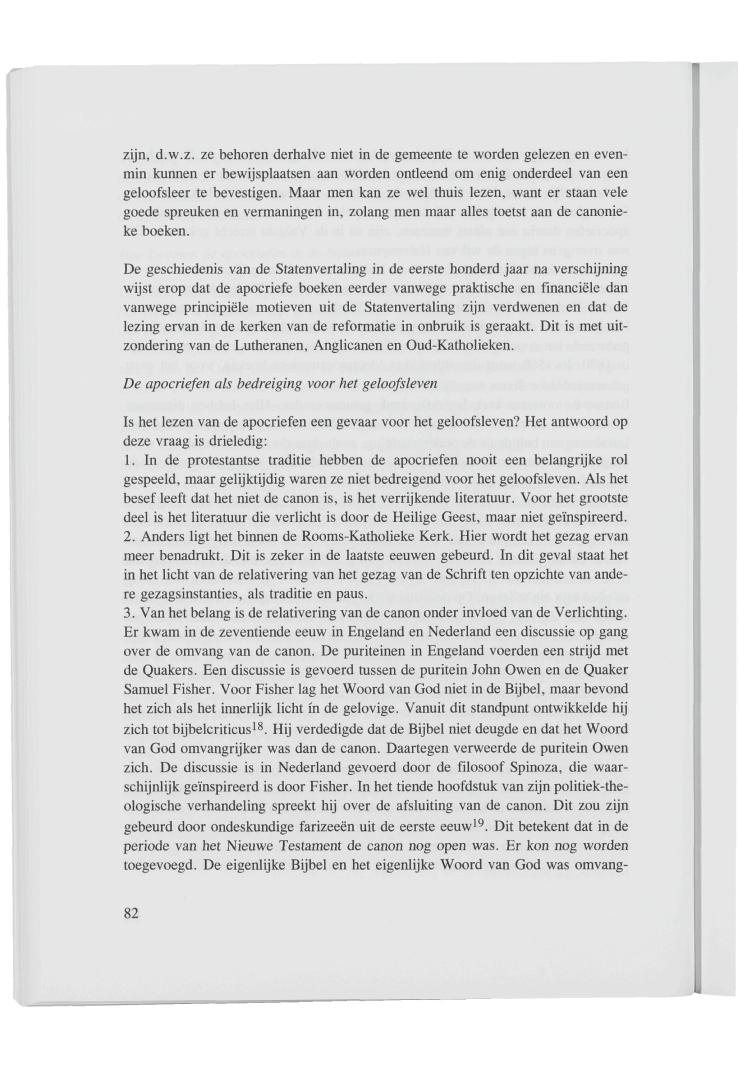 zijn, d.w.z. ze behoren derhalve niet in de gemeente te worden gelezen en evenmin kunnen er bewijsplaatsen aan worden ontleend om enig onderdeel van een geloofsleer te bevestigen. Maar men kan ze wel thuis lezen, want er staan vele goede spreuken en vermaningen in, zolang men maar alles toetst aan de canonieke boeken.

De geschiedenis van de Statenvertaling in de eerste honderd jaar na verschijning wijst erop dat de apocriefe boeken eerder vanwege praktische en financiële dan vanwege principiële motieven uit de Statenvertaling zijn verdwenen en dat de lezing ervan in de kerken van de reformatie in onbruik is geraakt. Dit is met uitzondering van de Lutheranen, Anglicanen en Oud-Katholieken.

De apocriefen als bedreiging voor het geloofsleven

Is het lezen van de apocriefen een gevaar voor het geloofsleven? Het antwoord op deze vraag is drieledig:
1. In de protestantse traditie hebben de apocriefen nooit een belangrijke rol gespeeld, maar gelijktijdig waren ze niet bedreigend voor het geloofsleven. Als het besef leeft dat het niet de canon is, is het verrijkende literatuur. Voor het grootste deel is het literatuur die verlicht is door de Heilige Geest, maar niet geïnspireerd.
2. Anders ligt het binnen de Rooms-Katholieke Kerk. Hier wordt het gezag ervan meer benadrukt. Dit is zeker in de laatste eeuwen gebeurd. In dit geval staat het in het licht van de relativering van het gezag van de Schrift ten opzichte van andere gezagsinstanties, als traditie en paus.
3. Van het belang is de relativering van de canon onder invloed van de Verlichting. Er kwam in de zeventiende eeuw in Engeland en Nederland een discussie op gang over de omvang van de canon. De puriteinen in Engeland voerden een strijd met de Quakers. Een discussie is gevoerd tussen de puritein John Owen en de Quaker Samuel Fisher. Voor Fisher lag het Woord van God niet in de Bijbel, maar bevond het zich als het innerlijk licht ín de gelovige. Vanuit dit standpunt ontwikkelde hij zich tot bijbelcriticus$^{18}$. Hij verdedigde dat de Bijbel niet deugde en dat het Woord van God omvangrijker was dan de canon. Daartegen verweerde de puritein Owen zich. De discussie is in Nederland gevoerd door de filosoof Spinoza, die waarschijnlijk geïnspireerd is door Fisher. In het tiende hoofdstuk van zijn politiek-theologische verhandeling spreekt hij over de afsluiting van de canon. Dit zou zijn gebeurd door ondeskundige farizeeën uit de eerste eeuw$^{19}$. Dit betekent dat in de periode van het Nieuwe Testament de canon nog open was. Er kon nog worden toegevoegd. De eigenlijke Bijbel en het eigenlijke Woord van God was omvang-

82